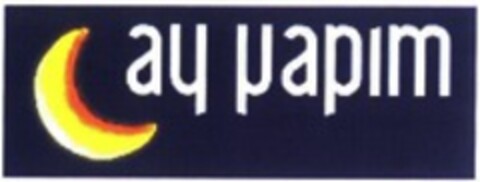 ay yapım